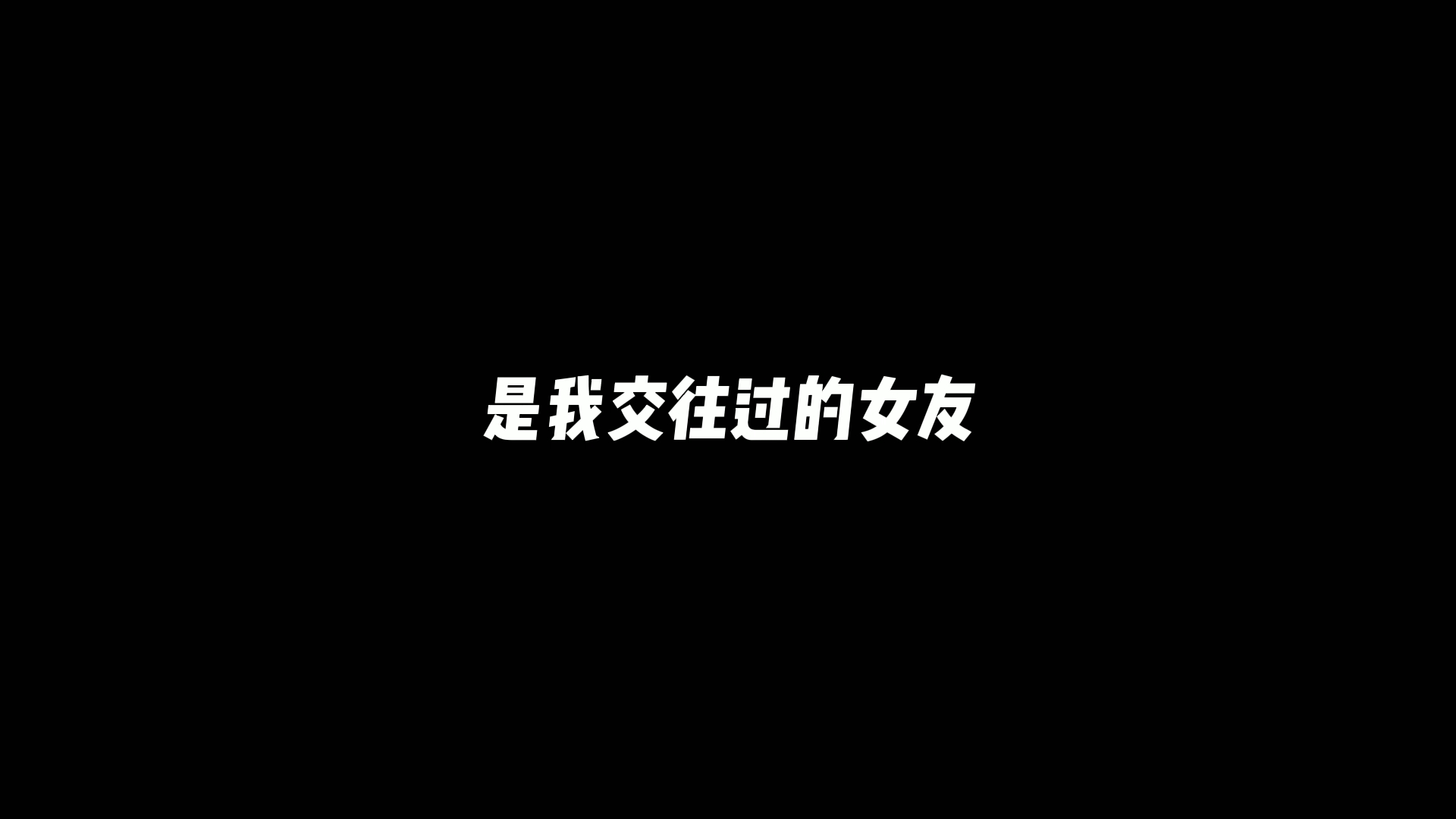 是我交往过的女友